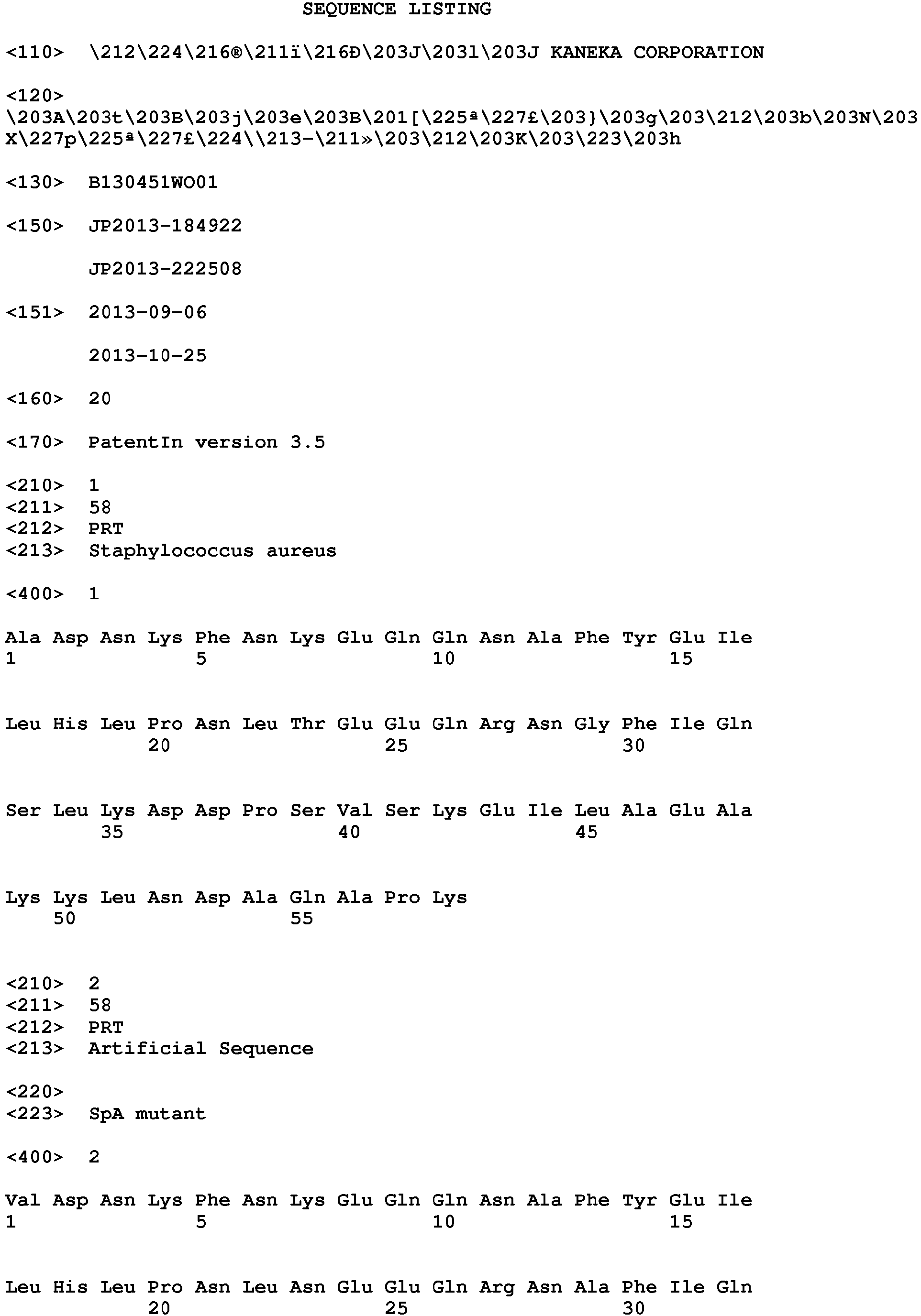 SEQUENCE LISTING

<110> \212\224\216®\211ï\216Ð\203J\203l\203J KANEKA CORPORATION

<120>
\203A\203t\203B\203j\203e\203B\201[\225ª\227£\203}\203g\203\212\203b\203N\203X\227p\225ª\227£\224\\213-\211»\203\212\203K\203\223\203h

<130> B130451WO01

<150> JP2013-184922

JP2013-222508

<151> 2013-09-06

2013-10-25

<160> 20

<170> PatentIn version 3.5

<210> 1
<211> 58
<212> PRT
<213> Staphylococcus aureus

<400> 1

Ala Asp Asn Lys Phe Asn Lys Glu Gln Gln Asn Ala Phe Tyr Glu Ile
1 5 10 15

Leu His Leu Pro Asn Leu Thr Glu Glu Gln Arg Asn Gly Phe Ile Gln
20 25 30

Ser Leu Lys Asp Asp Pro Ser Val Ser Lys Glu Ile Leu Ala Glu Ala
35 40 45

Lys Lys Leu Asn Asp Ala Gln Ala Pro Lys
50 55

<210> 2
<211> 58
<212> PRT
<213> Artificial Sequence

<220>
<223> SpA mutant

<400> 2

Val Asp Asn Lys Phe Asn Lys Glu Gln Gln Asn Ala Phe Tyr Glu Ile
1 5 10 15

Leu His Leu Pro Asn Leu Asn Glu Glu Gln Arg Asn Ala Phe Ile Gln
20 25 30